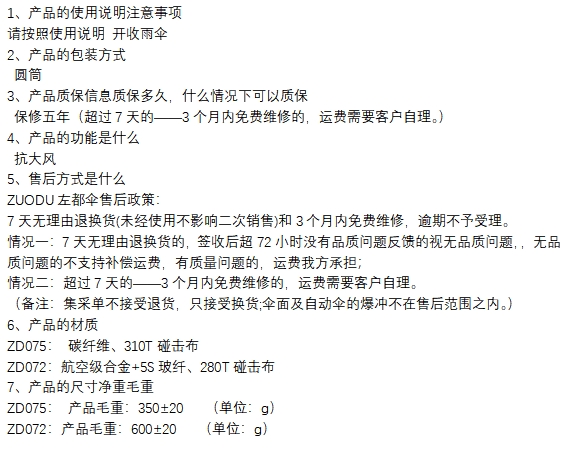 1、产品的使用说明注意事项
请按照使用说明 开收雨伞
2、产品的包装方式
圆筒
3、产品质保信息质保多久，什么情况下可以质保
保修五年（超过7天的——3个月内免费维修的，运费需要客户自理。）
4、产品的功能是什么
抗大风
5、售后方式是什么
ZUODU左都伞售后政策：
7天无理由退换货(未经使用不影响二次销售)和3个月内免费维修，逾期不予受理。
情况一：7天无理由退换货的，签收后超72小时没有品质问题反馈的视无品质问题，，无品质问题的不支持补偿运费，有质量问题的，运费我方承担；
情况二：超过7天的——3个月内免费维修的，运费需要客户自理。
（备注：集采单不接受退货，只接受换货;伞面及自动伞的爆冲不在售后范围之内。）
6、产品的材质
ZD075： 碳纤维、310T碰击布
ZD072：航空级合金+5S玻纤、280T碰击布
7、产品的尺寸净重毛重
ZD075： 产品毛重：350±20 （单位：g）
ZD072：产品毛重：600±20 （单位：g）